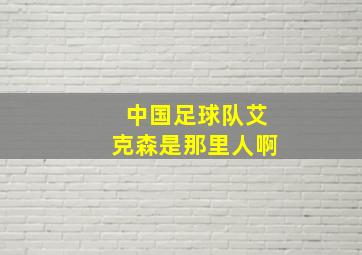 中国足球队艾克森是那里人啊